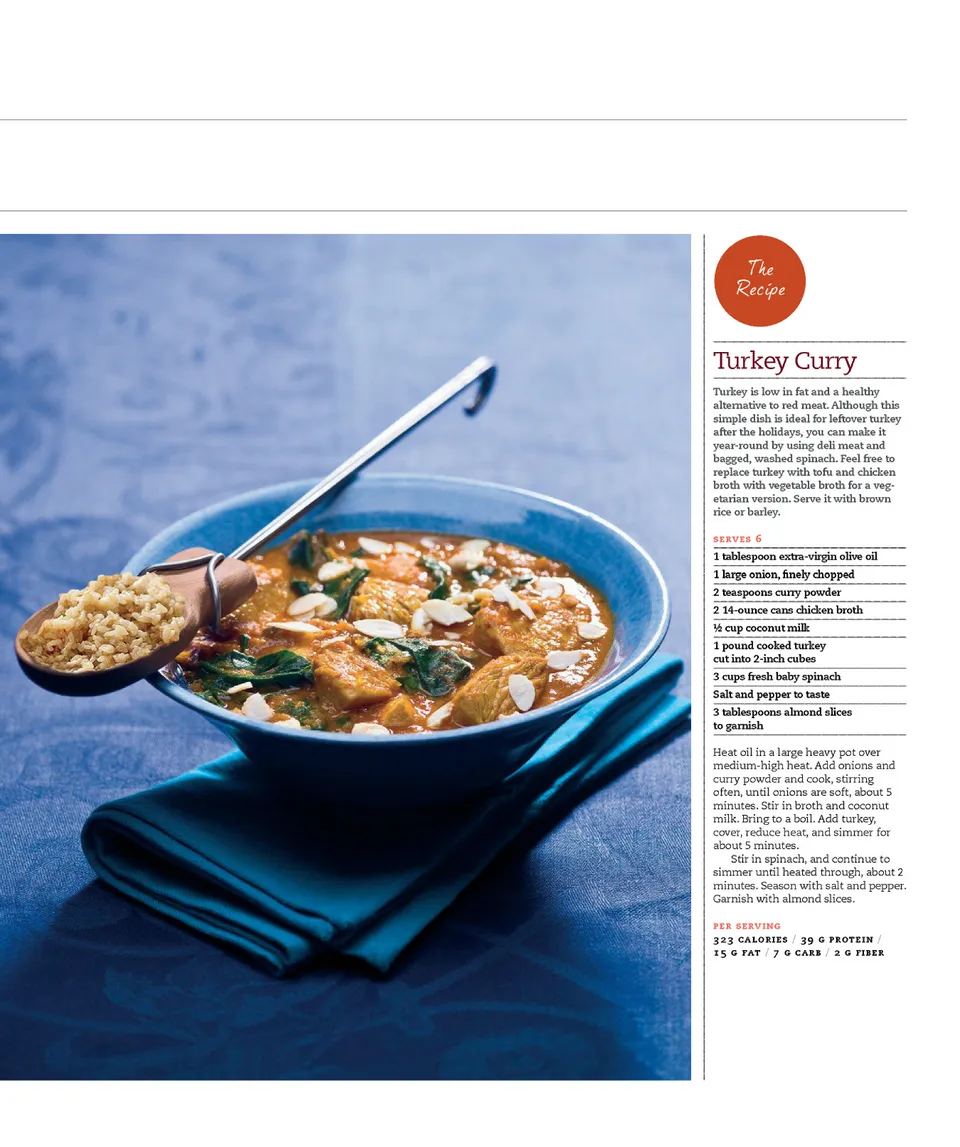 The Recipe

Turkey Curry

Turkey is low in fat and a healthy alternative to red meat. Although this simple dish is ideal for leftover turkey after the holidays, you can make it year-round by using deli meat and bagged, washed spinach. Feel free to replace turkey with tofu and chicken broth with vegetable broth for a vegetarian version. Serve it with brown rice or barley.

SERVES 6

1 tablespoon extra-virgin olive oil

1 large onion, finely chopped

2 teaspoons curry powder

2 14-ounce cans chicken broth

½ cup coconut milk

1 pound cooked turkey cut into 2-inch cubes

3 cups fresh baby spinach

Salt and pepper to taste

3 tablespoons almond slices to garnish

Heat oil in a large heavy pot over medium-high heat. Add onions and curry powder and cook, stirring often, until onions are soft, about 5 minutes. Stir in broth and coconut milk. Bring to a boil. Add turkey, cover, reduce heat, and simmer for about 5 minutes.

Stir in spinach, and continue to simmer until heated through, about 2 minutes. Season with salt and pepper. Garnish with almond slices.

PER SERVING
323 CALORIES / 39 G PROTEIN / 15 G FAT / 7 G CARB / 2 G FIBER